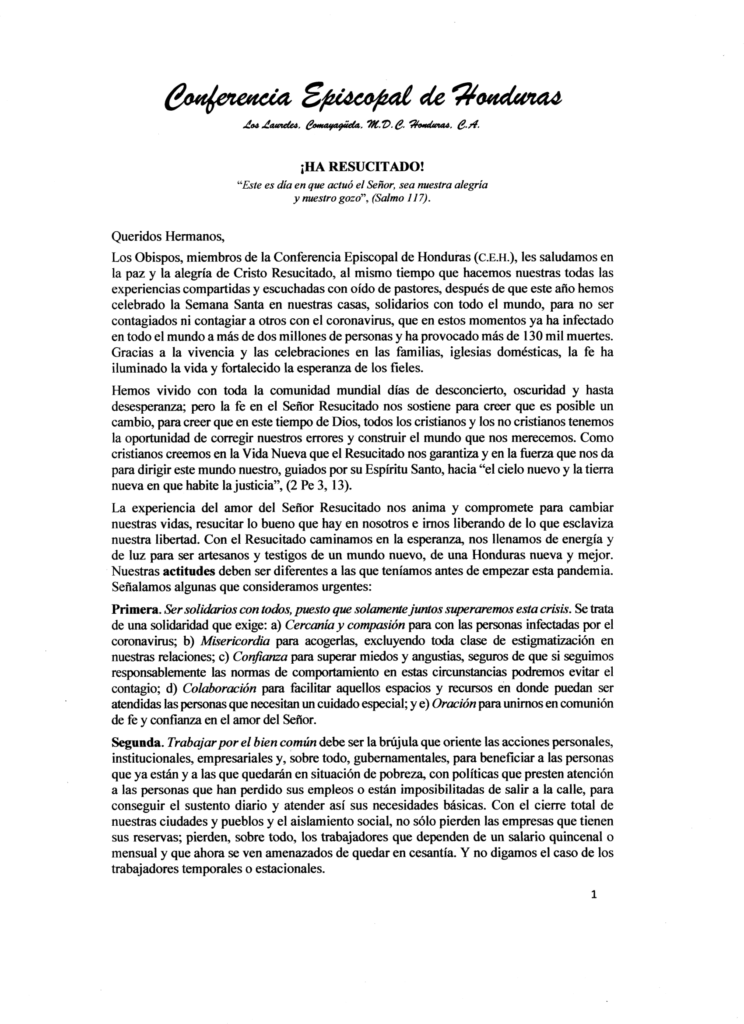 Conferencia Episcopal de Honduras

Los Laureles, Comayagüela, M.D.C. Honduras, C.A.

¡HA RESUCITADO!

"Este es día en que actuó el Señor, sea nuestra alegría y nuestro gozo", (Salmo 117).

Queridos Hermanos,

Los Obispos, miembros de la Conferencia Episcopal de Honduras (C.E.H.), les saludamos en la paz y la alegría de Cristo Resucitado, al mismo tiempo que hacemos nuestras todas las experiencias compartidas y escuchadas con oído de pastores, después de que este año hemos celebrado la Semana Santa en nuestras casas, solidarios con todo el mundo, para no ser contagiados ni contagiar a otros con el coronavirus, que en estos momentos ya ha infectado en todo el mundo a más de dos millones de personas y ha provocado más de 130 mil muertes. Gracias a la vivencia y las celebraciones en las familias, iglesias domésticas, la fe ha iluminado la vida y fortalecido la esperanza de los fieles.

Hemos vivido con toda la comunidad mundial días de desconcierto, oscuridad y hasta desesperanza; pero la fe en el Señor Resucitado nos sostiene para creer que es posible un cambio, para creer que en este tiempo de Dios, todos los cristianos y los no cristianos tenemos la oportunidad de corregir nuestros errores y construir el mundo que nos merecemos. Como cristianos creemos en la Vida Nueva que el Resucitado nos garantiza y en la fuerza que nos da para dirigir este mundo nuestro, guiados por su Espíritu Santo, hacia "el cielo nuevo y la tierra nueva en que habite la justicia", (2 Pe 3, 13).

La experiencia del amor del Señor Resucitado nos anima y compromete para cambiar nuestras vidas, resucitar lo bueno que hay en nosotros e irnos liberando de lo que esclaviza nuestra libertad. Con el Resucitado caminamos en la esperanza, nos llenamos de energía y de luz para ser artesanos y testigos de un mundo nuevo, de una Honduras nueva y mejor. Nuestras actitudes deben ser diferentes a las que teníamos antes de empezar esta pandemia. Señalamos algunas que consideramos urgentes:

Primera. Ser solidarios con todos, puesto que solamente juntos superaremos esta crisis. Se trata de una solidaridad que exige: a) Cercanía y compasión para con las personas infectadas por el coronavirus; b) Misericordia para acogerlas, excluyendo toda clase de estigmatización en nuestras relaciones; c) Confianza para superar miedos y angustias, seguros de que si seguimos responsablemente las normas de comportamiento en estas circunstancias podremos evitar el contagio; d) Colaboración para facilitar aquellos espacios y recursos en donde puedan ser atendidas las personas que necesitan un cuidado especial; y e) Oración para unirnos en comunión de fe y confianza en el amor del Señor.

Segunda. Trabajar por el bien común debe ser la brújula que oriente las acciones personales, institucionales, empresariales y, sobre todo, gubernamentales, para beneficiar a las personas que ya están y a las que quedarán en situación de pobreza, con políticas que presten atención a las personas que han perdido sus empleos o están imposibilitadas de salir a la calle, para conseguir el sustento diario y atender así sus necesidades básicas. Con el cierre total de nuestras ciudades y pueblos y el aislamiento social, no sólo pierden las empresas que tienen sus reservas; pierden, sobre todo, los trabajadores que dependen de un salario quincenal o mensual y que ahora se ven amenazados de quedar en cesantía. Y no digamos el caso de los trabajadores temporales o estacionales.

1